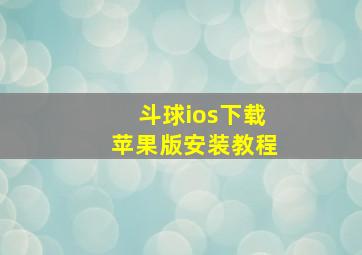 斗球ios下载
苹果版安装教程